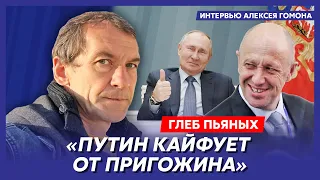 ИНТЕРВЬЮ АЛЕКСЕЯ ГОМОНА

ГЛЕБ ПЬЯНЫХ

«ПУТИН КАЙФУЕТ ОТ ПРИГОЖИНА»